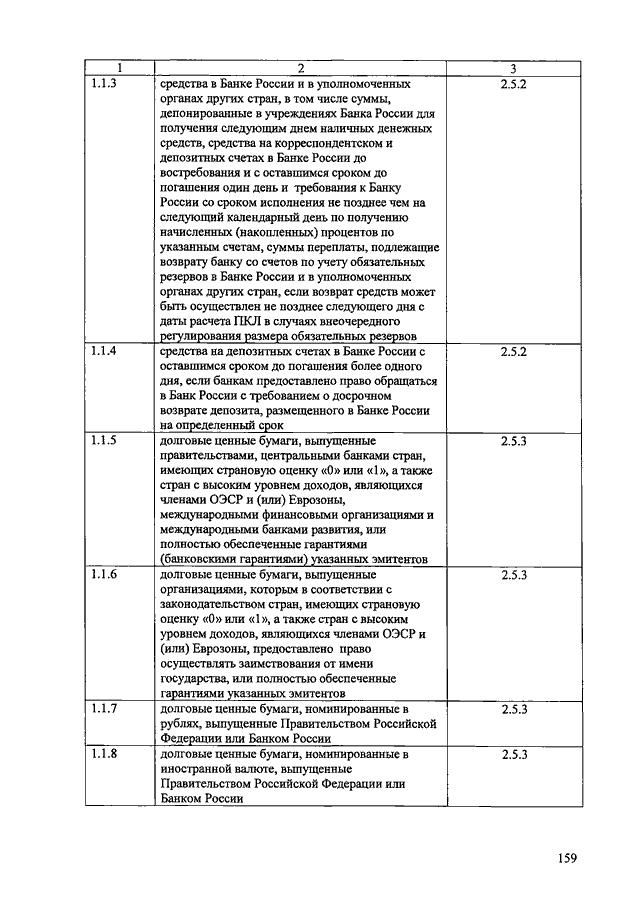 | 1 | 2 | 3 |
|---|---|---|
| 1.1.3 | средства в Банке России и в уполномоченных органах других стран, в том числе суммы, депонированные в учреждениях Банка России для получения следующим днем наличных денежных средств, средства на корреспондентском и депозитных счетах в Банке России до востребования и с оставшимся сроком до погашения один день и требования к Банку России со сроком исполнения не позднее чем на следующий календарный день по получению начисленных (накопленных) процентов по указанным счетам, суммы переплаты, подлежащие возврату банку со счетов по учету обязательных резервов в Банке России и в уполномоченных органах других стран, если возврат средств может быть осуществлен не позднее следующего дня с даты расчета ПКЛ в случаях внеочередного регулирования размера обязательных резервов | 2.5.2 |
| 1.1.4 | средства на депозитных счетах в Банке России с оставшимся сроком до погашения более одного дня, если банкам предоставлено право обращаться в Банк России с требованием о досрочном возврате депозита, размещенного в Банке России на определенный срок | 2.5.2 |
| 1.1.5 | долговые ценные бумаги, выпущенные правительствами, центральными банками стран, имеющих страновую оценку «0» или «1», а также стран с высоким уровнем доходов, являющихся членами ОЭСР и (или) Еврозоны, международными финансовыми организациями и международными банками развития, или полностью обеспеченные гарантиями (банковскими гарантиями) указанных эмитентов | 2.5.3 |
| 1.1.6 | долговые ценные бумаги, выпущенные организациями, которым в соответствии с законодательством стран, имеющих страновую оценку «0» или «1», а также стран с высоким уровнем доходов, являющихся членами ОЭСР и (или) Еврозоны, предоставлено право осуществлять заимствования от имени государства, или полностью обеспеченные гарантиями указанных эмитентов | 2.5.3 |
| 1.1.7 | долговые ценные бумаги, номинированные в рублях, выпущенные Правительством Российской Федерации или Банком России | 2.5.3 |
| 1.1.8 | долговые ценные бумаги, номинированные в иностранной валюте, выпущенные Правительством Российской Федерации или Банком России | 2.5.3 |

159